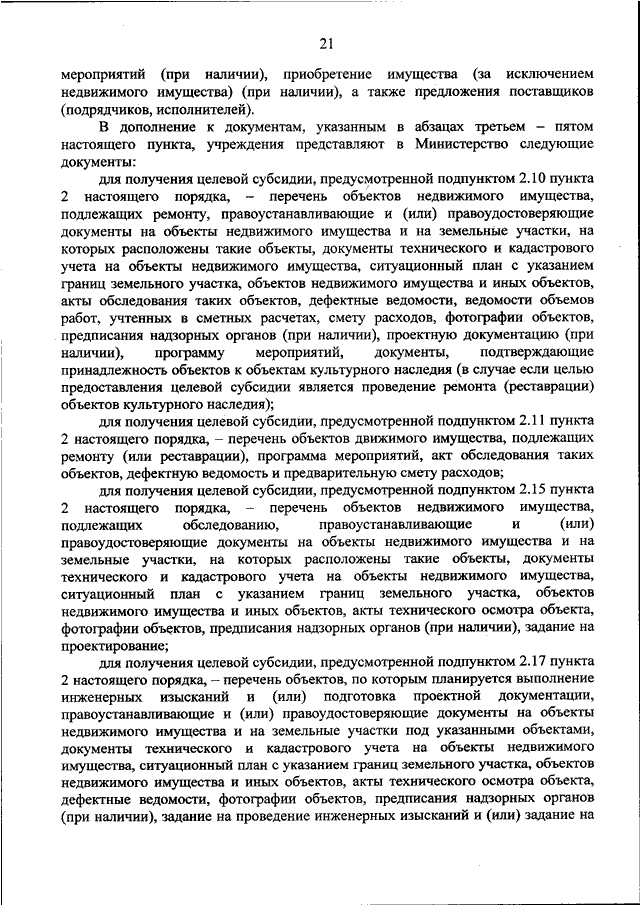 21

мероприятий (при наличии), приобретение имущества (за исключением недвижимого имущества) (при наличии), а также предложения поставщиков (подрядчиков, исполнителей).

В дополнение к документам, указанным в абзацах третьем – пятом настоящего пункта, учреждения представляют в Министерство следующие документы:

для получения целевой субсидии, предусмотренной подпунктом 2.10 пункта 2 настоящего порядка, – перечень объектов недвижимого имущества, подлежащих ремонту, правоустанавливающие и (или) правоудостоверяющие документы на объекты недвижимого имущества и на земельные участки, на которых расположены такие объекты, документы технического и кадастрового учета на объекты недвижимого имущества, ситуационный план с указанием границ земельного участка, объектов недвижимого имущества и иных объектов, акты обследования таких объектов, дефектные ведомости, ведомости объемов работ, учтенных в сметных расчетах, смету расходов, фотографии объектов, предписания надзорных органов (при наличии), проектную документацию (при наличии), программу мероприятий, документы, подтверждающие принадлежность объектов к объектам культурного наследия (в случае если целью предоставления целевой субсидии является проведение ремонта (реставрации) объектов культурного наследия);

для получения целевой субсидии, предусмотренной подпунктом 2.11 пункта 2 настоящего порядка, – перечень объектов движимого имущества, подлежащих ремонту (или реставрации), программа мероприятий, акт обследования таких объектов, дефектную ведомость и предварительную смету расходов;

для получения целевой субсидии, предусмотренной подпунктом 2.15 пункта 2 настоящего порядка, – перечень объектов недвижимого имущества, подлежащих обследованию, правоустанавливающие и (или) правоудостоверяющие документы на объекты недвижимого имущества и на земельные участки, на которых расположены такие объекты, документы технического и кадастрового учета на объекты недвижимого имущества, ситуационный план с указанием границ земельного участка, объектов недвижимого имущества и иных объектов, акты технического осмотра объекта, фотографии объектов, предписания надзорных органов (при наличии), задание на проектирование;

для получения целевой субсидии, предусмотренной подпунктом 2.17 пункта 2 настоящего порядка, – перечень объектов, по которым планируется выполнение инженерных изысканий и (или) подготовка проектной документации, правоустанавливающие и (или) правоудостоверяющие документы на объекты недвижимого имущества и на земельные участки под указанными объектами, документы технического и кадастрового учета на объекты недвижимого имущества, ситуационный план с указанием границ земельного участка, объектов недвижимого имущества и иных объектов, акты технического осмотра объекта, дефектные ведомости, фотографии объектов, предписания надзорных органов (при наличии), задание на проведение инженерных изысканий и (или) задание на